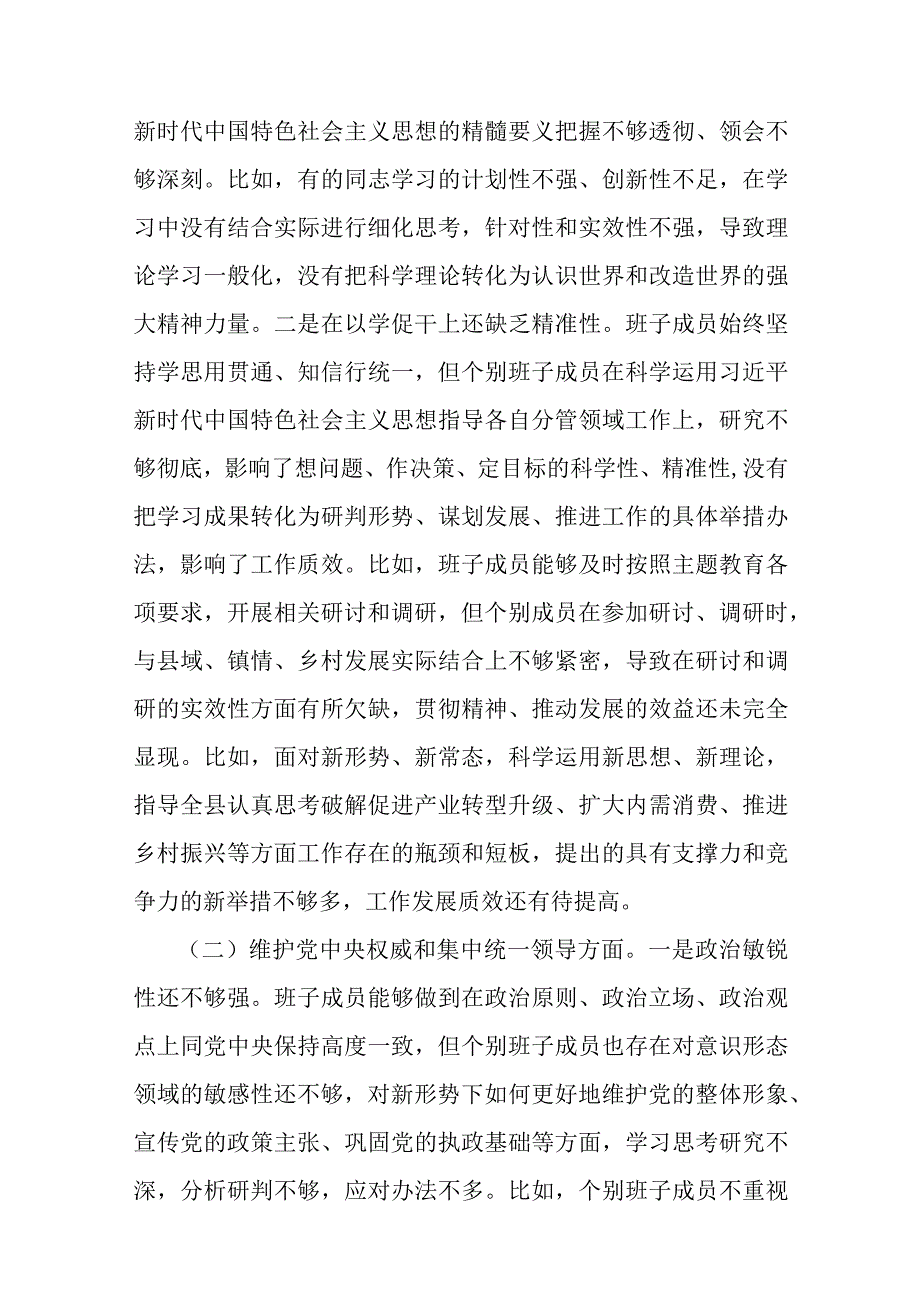 新时代中国特色社会主义思想的精髓要义把握不够透彻、领会不够深刻。比如，有的同志学习的计划性不强、创新性不足，在学习中没有结合实际进行细化思考，针对性和实效性不强，导致理论学习一般化，没有把科学理论转化为认识世界和改造世界的强大精神力量。二是在以学促干上还缺乏精准性。班子成员始终坚持学思用贯通、知信行统一，但个别班子成员在科学运用习近平新时代中国特色社会主义思想指导各自分管领域工作上，研究不够彻底，影响了想问题、作决策、定目标的科学性、精准性,没有把学习成果转化为研判形势、谋划发展、推进工作的具体举措办法，影响了工作质效。比如，班子成员能够及时按照主题教育各项要求，开展相关研讨和调研，但个别成员在参加研讨、调研时，与县域、镇情、乡村发展实际结合上不够紧密，导致在研讨和调研的实效性方面有所欠缺，贯彻精神、推动发展的效益还未完全显现。比如，面对新形势、新常态，科学运用新思想、新理论，指导全县认真思考破解促进产业转型升级、扩大内需消费、推进乡村振兴等方面工作存在的瓶颈和短板，提出的具有支撑力和竞争力的新举措不够多，工作发展质效还有待提高。

（二）维护党中央权威和集中统一领导方面。一是政治敏锐性还不够强。班子成员能够做到在政治原则、政治立场、政治观点上同党中央保持高度一致，但个别班子成员也存在对意识形态领域的敏感性还不够，对新形势下如何更好地维护党的整体形象、宣传党的政策主张、巩固党的执政基础等方面，学习思考研究不深，分析研判不够，应对办法不多。比如，个别班子成员不重视